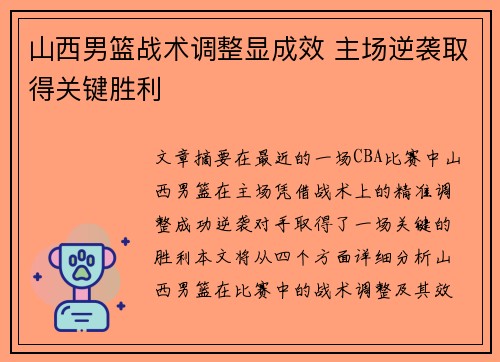 山西男篮战术调整显成效 主场逆袭取得关键胜利

文章摘要在最近的一场CBA比赛中山西男篮在主场凭借战术上的精准调整成功逆袭对手取得了一场关键的胜利本文将从四个方面详细分析山西男篮在比赛中的战术调整及其效